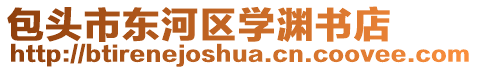 包头市东河区学渊书店
http://btirenejoshua.cn.coovee.com